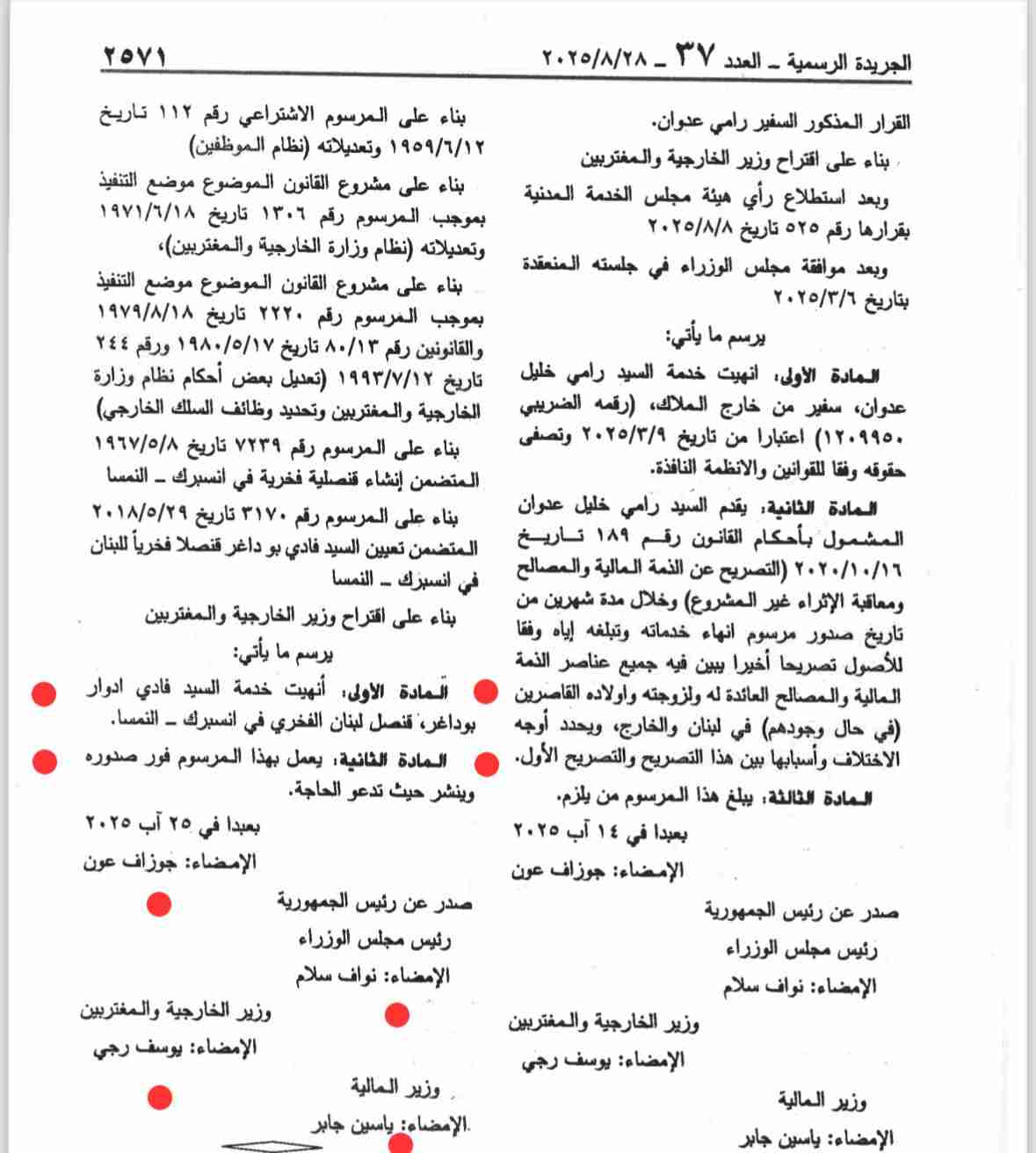 الجريدة الرسمية ـ العدد ٣٧ ـ ٢٠٢٥/٨/٢٨ ٢٥٧١

القرار المذكور السفير رامي عدوان.

بناء على اقتراح وزير الخارجية والمغتربين

وبعد استطلاع رأي هيئة مجلس الخدمة المدنية بقرارها رقم ٥٢٥ تاريخ ٢٠٢٥/٨/٨

وبعد موافقة مجلس الوزراء في جلسته المنعقدة بتاريخ ٢٠٢٥/٣/٦

يرسم ما يأتي:

المادة الأولى: انهيت خدمة السيد رامي خليل عدوان، سفير من خارج الملاك، (رقمه الضريبي ١٢٠٩٩٥٠) اعتبارا من تاريخ ٢٠٢٥/٣/٩ وتصفى حقوقه وفقا للقوانين والانظمة النافذة.

المادة الثانية: يقدم السيد رامي خليل عدوان المشمول بأحكام القانون رقم ١٨٩ تاريخ ٢٠٢٠/١٠/١٦ (التصريح عن الذمة المالية والمصالح ومعاقبة الإثراء غير المشروع) وخلال مدة شهرين من تاريخ صدور مرسوم انهاء خدماته وتبلغه إياه وفقا للأصول تصريحا أخيرا يبين فيه جميع عناصر الذمة المالية والمصالح العائدة له ولزوجته واولاده القاصرين (في حال وجودهم) في لبنان والخارج، ويحدد أوجه الاختلاف وأسبابها بين هذا التصريح والتصريح الأول.

المادة الثالثة: يبلغ هذا المرسوم من يلزم.

بعبدا في ١٤ آب ٢٠٢٥

الإمضاء: جوزاف عون

صدر عن رئيس الجمهورية

رئيس مجلس الوزراء

الإمضاء: نواف سلام

وزير الخارجية والمغتربين

الإمضاء: يوسف رجي

وزير المالية

الإمضاء: ياسين جابر

بناء على المرسوم الاشتراعي رقم ١١٢ تاريخ ١٩٥٩/٦/١٢ وتعديلاته (نظام الموظفين)

بناء على مشروع القانون الموضوع موضع التنفيذ بموجب المرسوم رقم ١٣٠٦ تاريخ ١٩٧١/٦/١٨ وتعديلاته (نظام وزارة الخارجية والمغتربين)،

بناء على مشروع القانون الموضوع موضع التنفيذ بموجب المرسوم رقم ٢٢٢٠ تاريخ ١٩٧٩/٨/١٨ والقانونين رقم ٨٠/١٣ تاريخ ١٩٨٠/٥/١٧ ورقم ٢٤٤ تاريخ ١٩٩٣/٧/١٢ (تعديل بعض أحكام نظام وزارة الخارجية والمغتربين وتحديد وظائف السلك الخارجي)

بناء على المرسوم رقم ٧٢٣٩ تاريخ ١٩٦٧/٥/٨ المتضمن إنشاء قنصلية فخرية في انسبرك ـ النمسا

بناء على المرسوم رقم ٣١٧٠ تاريخ ٢٠١٨/٥/٢٩ المتضمن تعيين السيد فادي بو داغر قنصلا فخرياً للبنان في انسبرك ـ النمسا

بناء على اقتراح وزير الخارجية والمغتربين

يرسم ما يأتي:

المادة الأولى: أنهيت خدمة السيد فادي ادوار بوداغر، قنصل لبنان الفخري في انسبرك ـ النمسا.

المادة الثانية: يعمل بهذا المرسوم فور صدوره وينشر حيث تدعو الحاجة.

بعبدا في ٢٥ آب ٢٠٢٥

الإمضاء: جوزاف عون

صدر عن رئيس الجمهورية

رئيس مجلس الوزراء

الإمضاء: نواف سلام

وزير الخارجية والمغتربين

الإمضاء: يوسف رجي

وزير المالية

الإمضاء: ياسين جابر